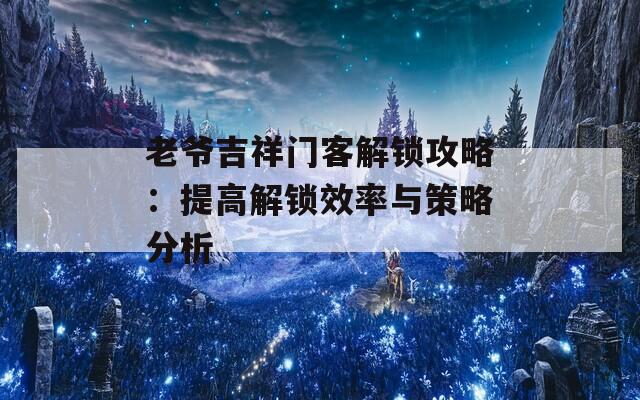 老爷吉祥门客解锁攻略：提高解锁效率与策略分析